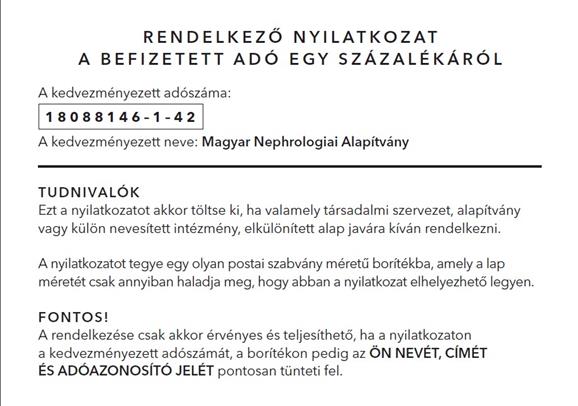 RENDELKEZŐ NYILATKOZAT
A BEFIZETETT ADÓ EGY SZÁZALÉKÁRÓL

A kedvezményezett adószáma:

18088146-1-42

A kedvezményezett neve: Magyar Nephrologiai Alapítvány

TUDNIVALÓK
Ezt a nyilatkozatot akkor töltse ki, ha valamely társadalmi szervezet, alapítvány vagy külön nevesített intézmény, elkülönített alap javára kíván rendelkezni.

A nyilatkozatot tegye egy olyan postai szabvány méretű borítékba, amely a lap méretét csak annyiban haladja meg, hogy abban a nyilatkozat elhelyezhető legyen.

FONTOS!
A rendelkezése csak akkor érvényes és teljesíthető, ha a nyilatkozaton a kedvezményezett adószámát, a borítékon pedig az ÖN NEVÉT, CÍMÉT ÉS ADÓAZONOSÍTÓ JELÉT pontosan tünteti fel.